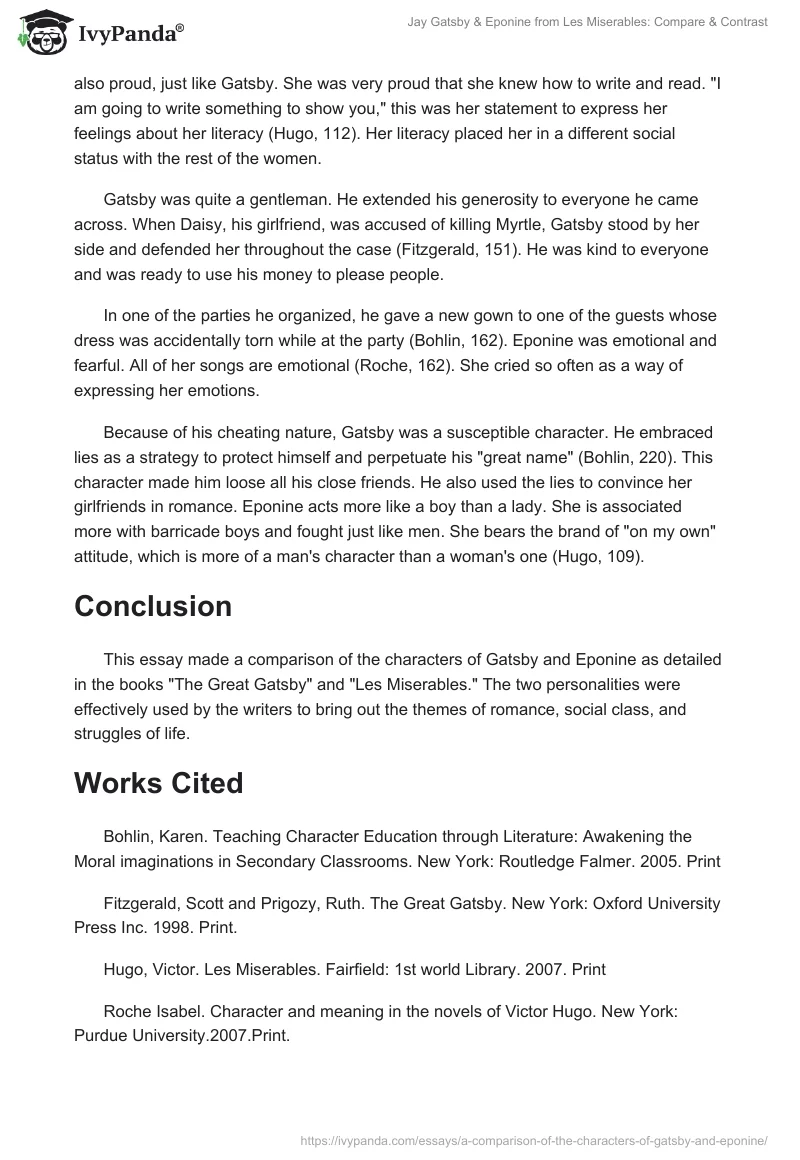 IvyPanda®

Jay Gatsby & Eponine from Les Miserables: Compare & Contrast

also proud, just like Gatsby. She was very proud that she knew how to write and read. "I am going to write something to show you," this was her statement to express her feelings about her literacy (Hugo, 112). Her literacy placed her in a different social status with the rest of the women.

Gatsby was quite a gentleman. He extended his generosity to everyone he came across. When Daisy, his girlfriend, was accused of killing Myrtle, Gatsby stood by her side and defended her throughout the case (Fitzgerald, 151). He was kind to everyone and was ready to use his money to please people.

In one of the parties he organized, he gave a new gown to one of the guests whose dress was accidentally torn while at the party (Bohlin, 162). Eponine was emotional and fearful. All of her songs are emotional (Roche, 162). She cried so often as a way of expressing her emotions.

Because of his cheating nature, Gatsby was a susceptible character. He embraced lies as a strategy to protect himself and perpetuate his "great name" (Bohlin, 220). This character made him loose all his close friends. He also used the lies to convince her girlfriends in romance. Eponine acts more like a boy than a lady. She is associated more with barricade boys and fought just like men. She bears the brand of "on my own" attitude, which is more of a man's character than a woman's one (Hugo, 109).

Conclusion

This essay made a comparison of the characters of Gatsby and Eponine as detailed in the books "The Great Gatsby" and "Les Miserables." The two personalities were effectively used by the writers to bring out the themes of romance, social class, and struggles of life.

Works Cited

Bohlin, Karen. Teaching Character Education through Literature: Awakening the Moral imaginations in Secondary Classrooms. New York: Routledge Falmer. 2005. Print

Fitzgerald, Scott and Prigozy, Ruth. The Great Gatsby. New York: Oxford University Press Inc. 1998. Print.

Hugo, Victor. Les Miserables. Fairfield: 1st world Library. 2007. Print

Roche Isabel. Character and meaning in the novels of Victor Hugo. New York: Purdue University.2007.Print.

https://ivypanda.com/essays/a-comparison-of-the-characters-of-gatsby-and-eponine/